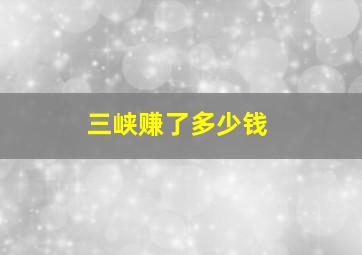 三峡赚了多少钱